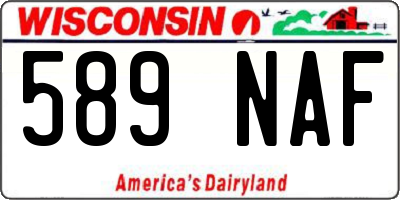 WISCONSIN

589 NAF

America's Dairyland